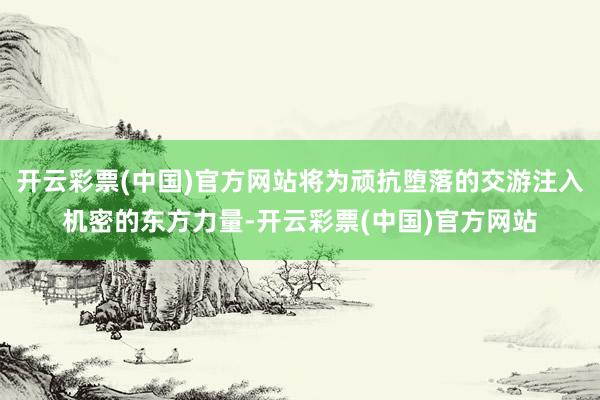 开云彩票(中国)官方网站将为顽抗堕落的交游注入机密的东方力量-开云彩票(中国)官方网站